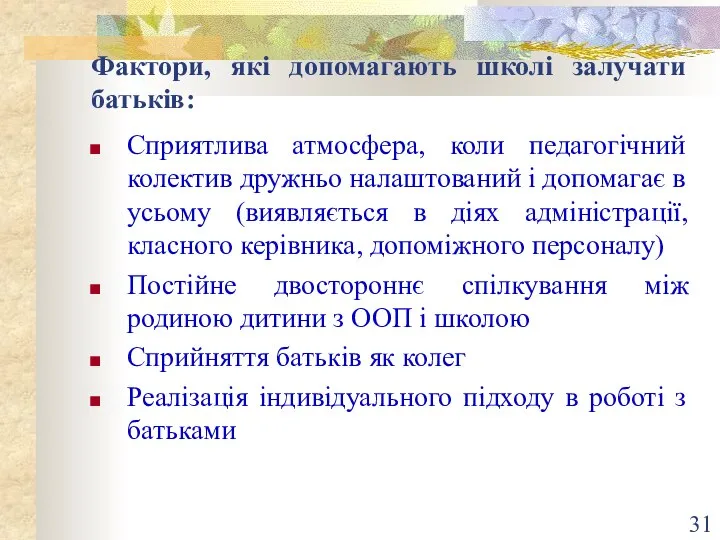 Фактори, які допомагають школі залучати батьків:

Сприятлива атмосфера, коли педагогічний колектив дружньо налаштований і допомагає в усьому (виявляється в діях адміністрації, класного керівника, допоміжного персоналу)

Постійне двостороннє спілкування між родиною дитини з ООП і школою

Сприйняття батьків як колег

Реалізація індивідуального підходу в роботі з батьками

31